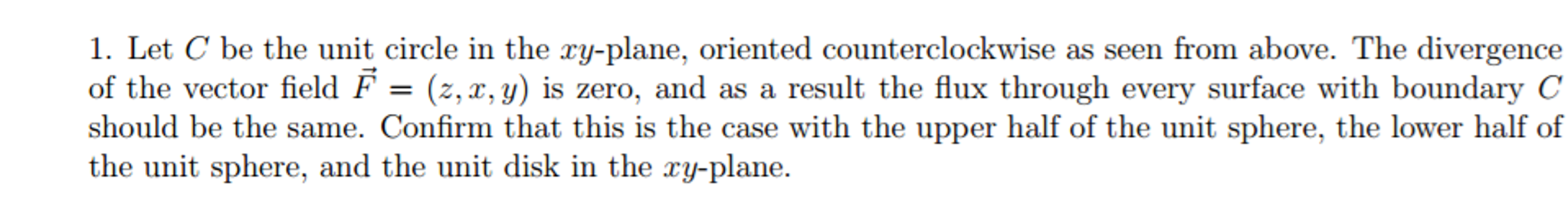 1. Let $C$ be the unit circle in the $xy$-plane, oriented counterclockwise as seen from above. The divergence of the vector field $\vec{F} = (z, x, y)$ is zero, and as a result the flux through every surface with boundary $C$ should be the same. Confirm that this is the case with the upper half of the unit sphere, the lower half of the unit sphere, and the unit disk in the $xy$-plane.